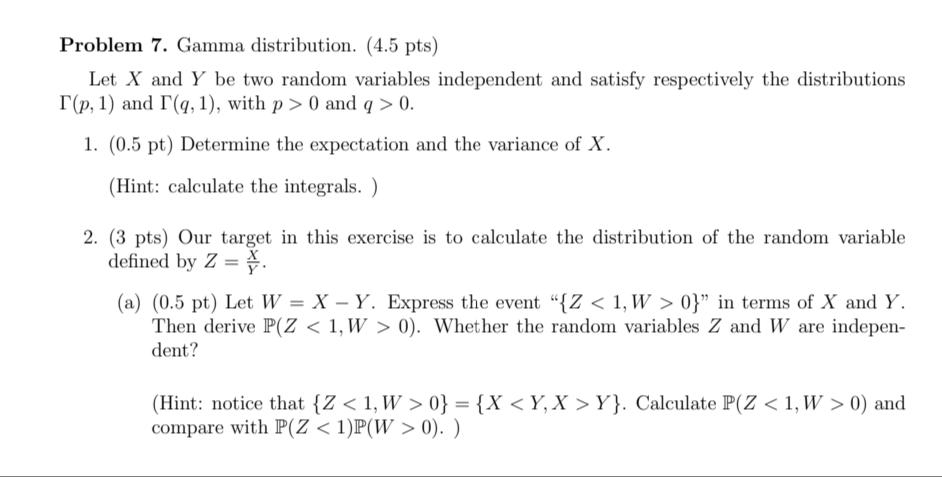 **Problem 7.** Gamma distribution. (4.5 pts)

Let $X$ and $Y$ be two random variables independent and satisfy respectively the distributions $\Gamma(p, 1)$ and $\Gamma(q, 1)$, with $p > 0$ and $q > 0$.

1. (0.5 pt) Determine the expectation and the variance of $X$.

(Hint: calculate the integrals. )

2. (3 pts) Our target in this exercise is to calculate the distribution of the random variable defined by $Z = \frac{X}{Y}$.

(a) (0.5 pt) Let $W = X - Y$. Express the event "$\{Z < 1, W > 0\}$" in terms of $X$ and $Y$. Then derive $\mathbb{P}(Z < 1, W > 0)$. Whether the random variables $Z$ and $W$ are independent?

(Hint: notice that $\{Z < 1, W > 0\} = \{X < Y, X > Y\}$. Calculate $\mathbb{P}(Z < 1, W > 0)$ and compare with $\mathbb{P}(Z < 1)\mathbb{P}(W > 0)$. )